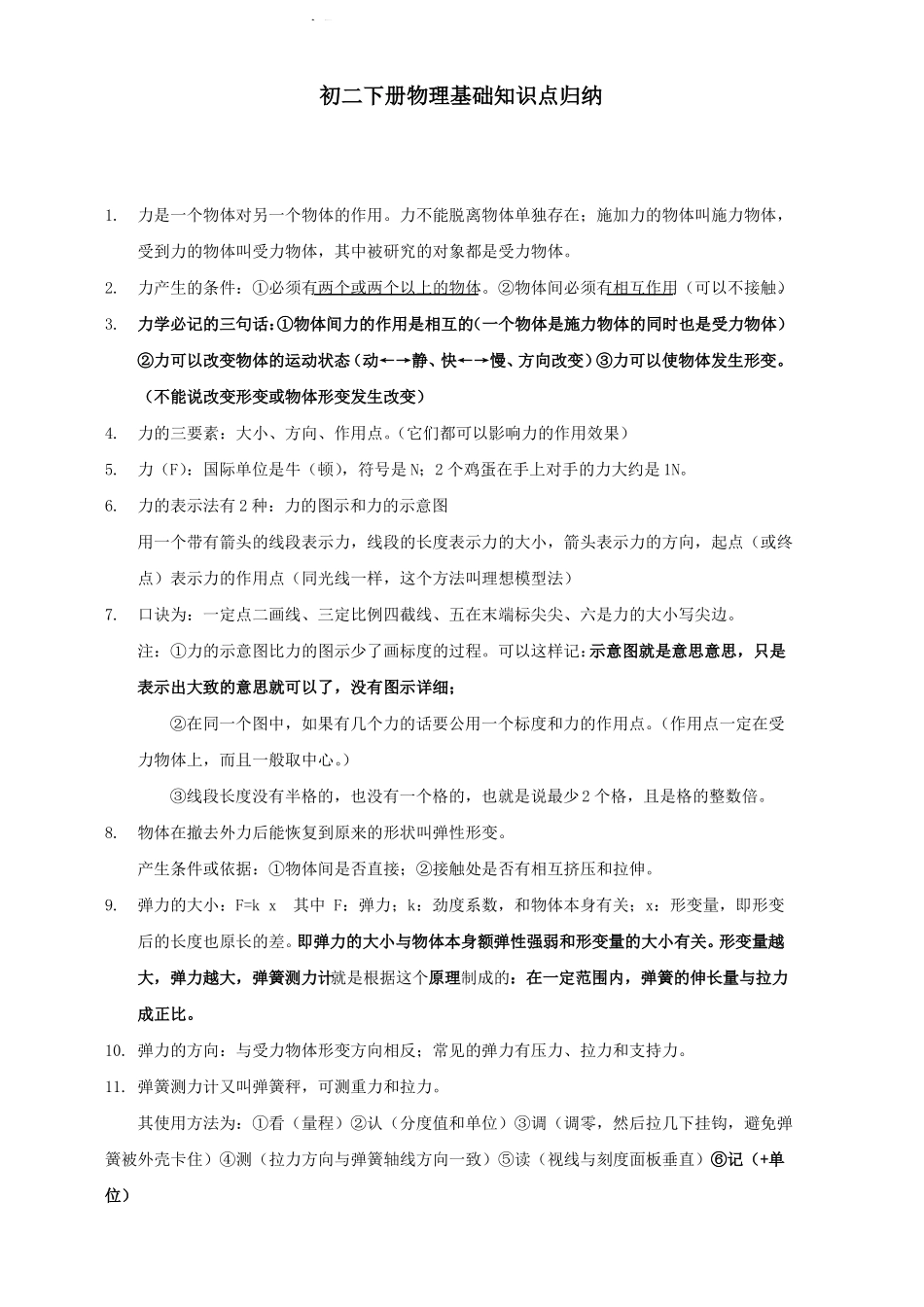 初二下册物理基础知识点归纳

1. 力是一个物体对另一个物体的作用。力不能脱离物体单独存在；施加力的物体叫施力物体，受到力的物体叫受力物体，其中被研究的对象都是受力物体。

2. 力产生的条件：①必须有两个或两个以上的物体。②物体间必须有相互作用（可以不接触）

3. 力学必记的三句话：①物体间力的作用是相互的（一个物体是施力物体的同时也是受力物体）②力可以改变物体的运动状态（动←→静、快←→慢、方向改变）③力可以使物体发生形变。（不能说改变形变或物体形变发生改变）

4. 力的三要素：大小、方向、作用点。（它们都可以影响力的作用效果）

5. 力（F）：国际单位是牛（顿），符号是N；2个鸡蛋在手上对手的力大约是1N。

6. 力的表示法有2种：力的图示和力的示意图

用一个带有箭头的线段表示力，线段的长度表示力的大小，箭头表示力的方向，起点（或终点）表示力的作用点（同光线一样，这个方法叫理想模型法）

7. 口诀为：一定点二画线、三定比例四截线、五在末端标尖尖、六是力的大小写尖边。

注：①力的示意图比力的图示少了画标度的过程。可以这样记：示意图就是意思意思，只是表示出大致的意思就可以了，没有图示详细；

②在同一个图中，如果有几个力的话要公用一个标度和力的作用点。（作用点一定在受力物体上，而且一般取中心。）

③线段长度没有半格的，也没有一个格的，也就是说最少2个格，且是格的整数倍。

8. 物体在撤去外力后能恢复到原来的形状叫弹性形变。

产生条件或依据：①物体间是否直接；②接触处是否有相互挤压和拉伸。

9. 弹力的大小：F=k x 其中 F：弹力；k：劲度系数，和物体本身有关；x：形变量，即形变后的长度也原长的差。即弹力的大小与物体本身额弹性强弱和形变量的大小有关。形变量越大，弹力越大，弹簧测力计就是根据这个原理制成的：在一定范围内，弹簧的伸长量与拉力成正比。

10. 弹力的方向：与受力物体形变方向相反；常见的弹力有压力、拉力和支持力。

11. 弹簧测力计又叫弹簧秤，可测重力和拉力。

其使用方法为：①看（量程）②认（分度值和单位）③调（调零，然后拉几下挂钩，避免弹簧被外壳卡住）④测（拉力方向与弹簧轴线方向一致）⑤读（视线与刻度面板垂直）⑥记（+单位）